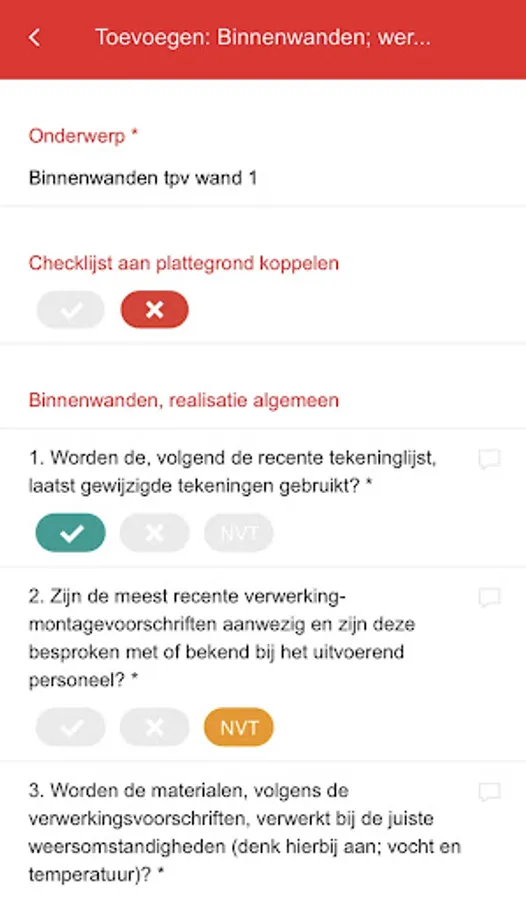 Toevoegen: Binnenwanden; wer...

Onderwerp *

Binnenwanden tpv wand 1

Checklijst aan plattegrond koppelen

Binnenwanden, realisatie algemeen

1. Worden de, volgend de recente tekeninglijst, laatst gewijzigde tekeningen gebruikt? *

NVT

2. Zijn de meest recente verwerking-montagevoorschriften aanwezig en zijn deze besproken met of bekend bij het uitvoerend personeel? *

NVT

3. Worden de materialen, volgens de verwerkingsvoorschriften, verwerkt bij de juiste weersomstandigheden (denk hierbij aan; vocht en temperatuur)? *